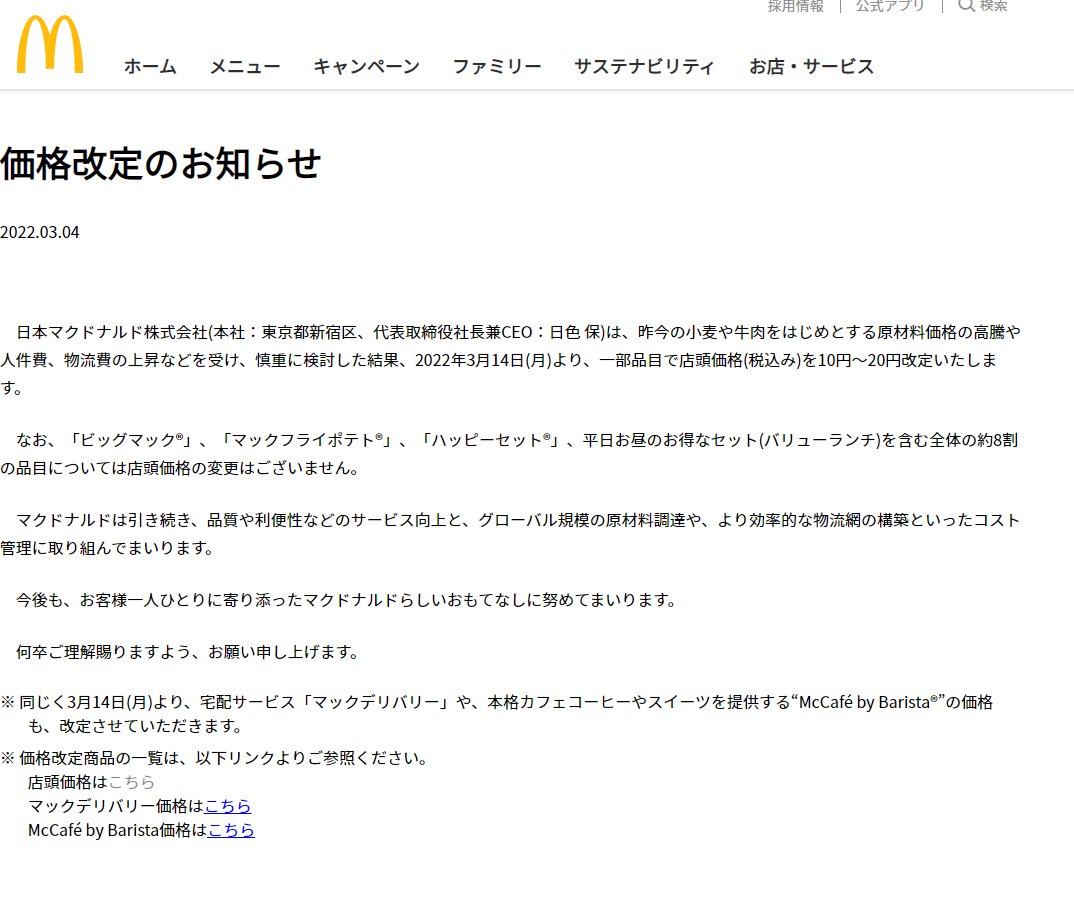 採用情報 | 公式アプリ | 検索

ホーム　メニュー　キャンペーン　ファミリー　サステナビリティ　お店・サービス

価格改定のお知らせ

2022.03.04

日本マクドナルド株式会社(本社：東京都新宿区、代表取締役社長兼CEO：日色 保)は、昨今の小麦や牛肉をはじめとする原材料価格の高騰や人件費、物流費の上昇などを受け、慎重に検討した結果、2022年3月14日(月)より、一部品目で店頭価格(税込み)を10円～20円改定いたします。

なお、「ビッグマック®」、「マックフライポテト®」、「ハッピーセット®」、平日お昼のお得なセット(バリューランチ)を含む全体の約8割の品目については店頭価格の変更はございません。

マクドナルドは引き続き、品質や利便性などのサービス向上と、グローバル規模の原材料調達や、より効率的な物流網の構築といったコスト管理に取り組んでまいります。

今後も、お客様一人ひとりに寄り添ったマクドナルドらしいおもてなしに努めてまいります。

何卒ご理解賜りますよう、お願い申し上げます。

※ 同じく3月14日(月)より、宅配サービス「マックデリバリー」や、本格カフェコーヒーやスイーツを提供する“McCafé by Barista®”の価格も、改定させていただきます。

※ 価格改定商品の一覧は、以下リンクよりご参照ください。
店頭価格はこちら
マックデリバリー価格はこちら
McCafé by Barista価格はこちら